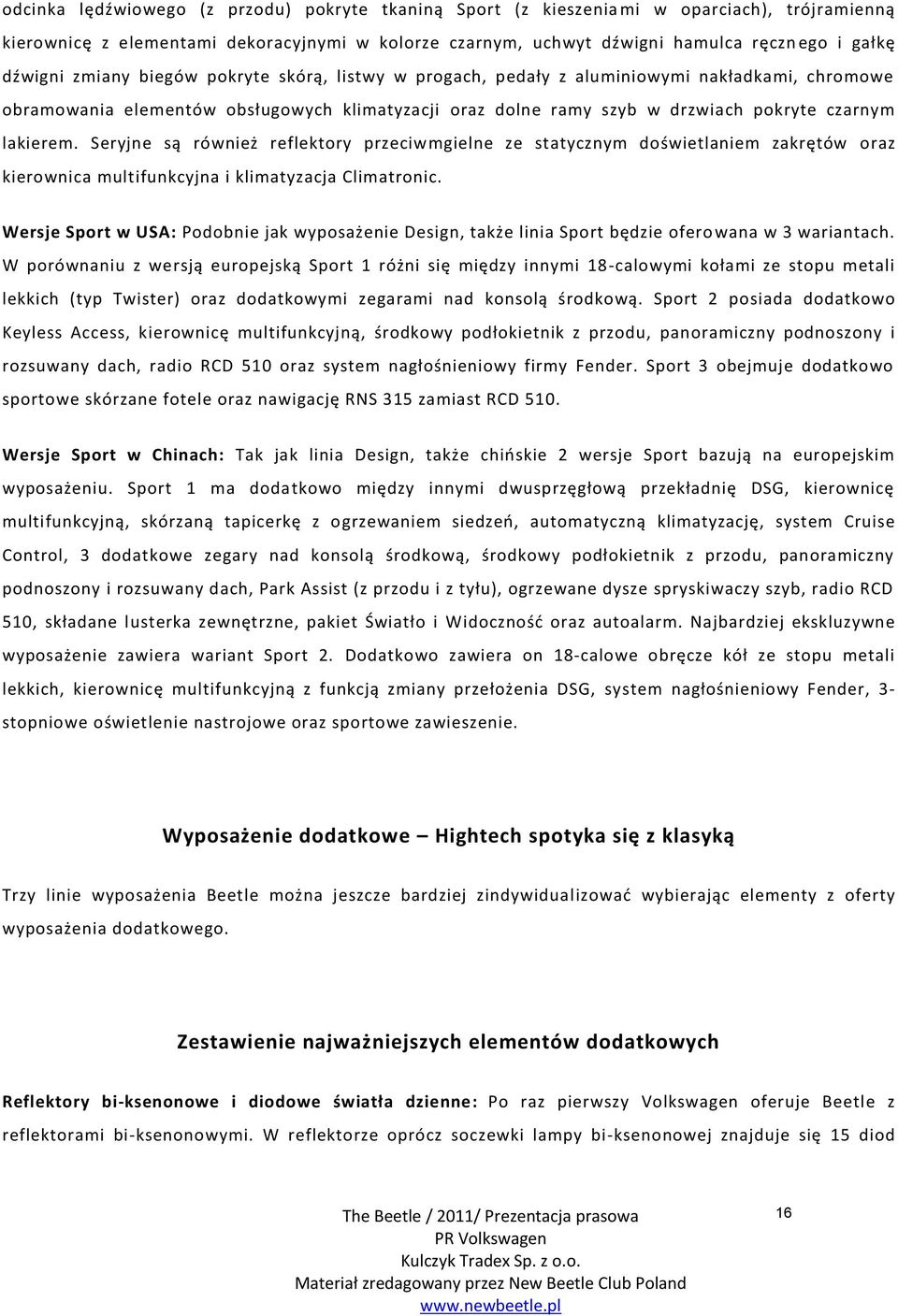 odcinka lędźwiowego (z przodu) pokryte tkaniną Sport (z kieszeniami w oparciach), trójramienną kierownicę z elementami dekoracyjnymi w kolorze czarnym, uchwyt dźwigni hamulca ręcznego i gałkę dźwigni zmiany biegów pokryte skórą, listwy w progach, pedały z aluminiowymi nakładkami, chromowe obramowania elementów obsługowych klimatyzacji oraz dolne ramy szyb w drzwiach pokryte czarnym lakierem. Seryjne są również reflektory przeciwmgielne ze statycznym doświetlaniem zakrętów oraz kierownica multifunkcyjna i klimatyzacja Climatronic.

Wersje Sport w USA: Podobnie jak wyposażenie Design, także linia Sport będzie oferowana w 3 wariantach. W porównaniu z wersją europejską Sport 1 różni się między innymi 18-calowymi kołami ze stopu metali lekkich (typ Twister) oraz dodatkowymi zegarami nad konsolą środkową. Sport 2 posiada dodatkowo Keyless Access, kierownicę multifunkcyjną, środkowy podłokietnik z przodu, panoramiczny podnoszony i rozsuwany dach, radio RCD 510 oraz system nagłośnieniowy firmy Fender. Sport 3 obejmuje dodatkowo sportowe skórzane fotele oraz nawigację RNS 315 zamiast RCD 510.

Wersje Sport w Chinach: Tak jak linia Design, także chińskie 2 wersje Sport bazują na europejskim wyposażeniu. Sport 1 ma dodatkowo między innymi dwusprzęgłową przekładnię DSG, kierownicę multifunkcyjną, skórzaną tapicerkę z ogrzewaniem siedzeń, automatyczną klimatyzację, system Cruise Control, 3 dodatkowe zegary nad konsolą środkową, środkowy podłokietnik z przodu, panoramiczny podnoszony i rozsuwany dach, Park Assist (z przodu i z tyłu), ogrzewane dysze spryskiwaczy szyb, radio RCD 510, składane lusterka zewnętrzne, pakiet Światło i Widoczność oraz autoalarm. Najbardziej ekskluzywne wyposażenie zawiera wariant Sport 2. Dodatkowo zawiera on 18-calowe obręcze kół ze stopu metali lekkich, kierownicę multifunkcyjną z funkcją zmiany przełożenia DSG, system nagłośnieniowy Fender, 3-stopniowe oświetlenie nastrojowe oraz sportowe zawieszenie.

Wyposażenie dodatkowe – Hightech spotyka się z klasyką

Trzy linie wyposażenia Beetle można jeszcze bardziej zindywidualizować wybierając elementy z oferty wyposażenia dodatkowego.

Zestawienie najważniejszych elementów dodatkowych

Reflektory bi-ksenonowe i diodowe światła dzienne: Po raz pierwszy Volkswagen oferuje Beetle z reflektorami bi-ksenonowymi. W reflektorze oprócz soczewki lampy bi-ksenonowej znajduje się 15 diod

The Beetle / 2011/ Prezentacja prasowa
PR Volkswagen
Kulczyk Tradex Sp. z o.o.
Materiał zredagowany przez New Beetle Club Poland
www.newbeetle.pl

16